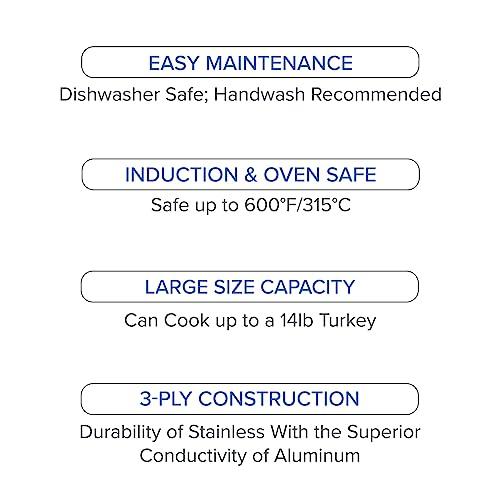 EASY MAINTENANCE

Dishwasher Safe; Handwash Recommended

INDUCTION & OVEN SAFE

Safe up to 600°F/315°C

LARGE SIZE CAPACITY

Can Cook up to a 14lb Turkey

3-PLY CONSTRUCTION

Durability of Stainless With the Superior Conductivity of Aluminum